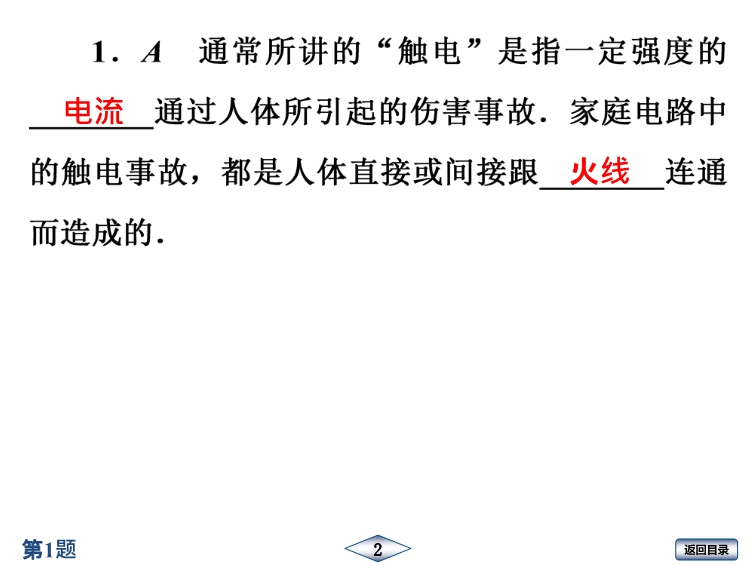 1．A 通常所讲的“触电”是指一定强度的电流通过人体所引起的伤害事故．家庭电路中的触电事故，都是人体直接或间接跟火线连通而造成的．

第1题

2

返回目录